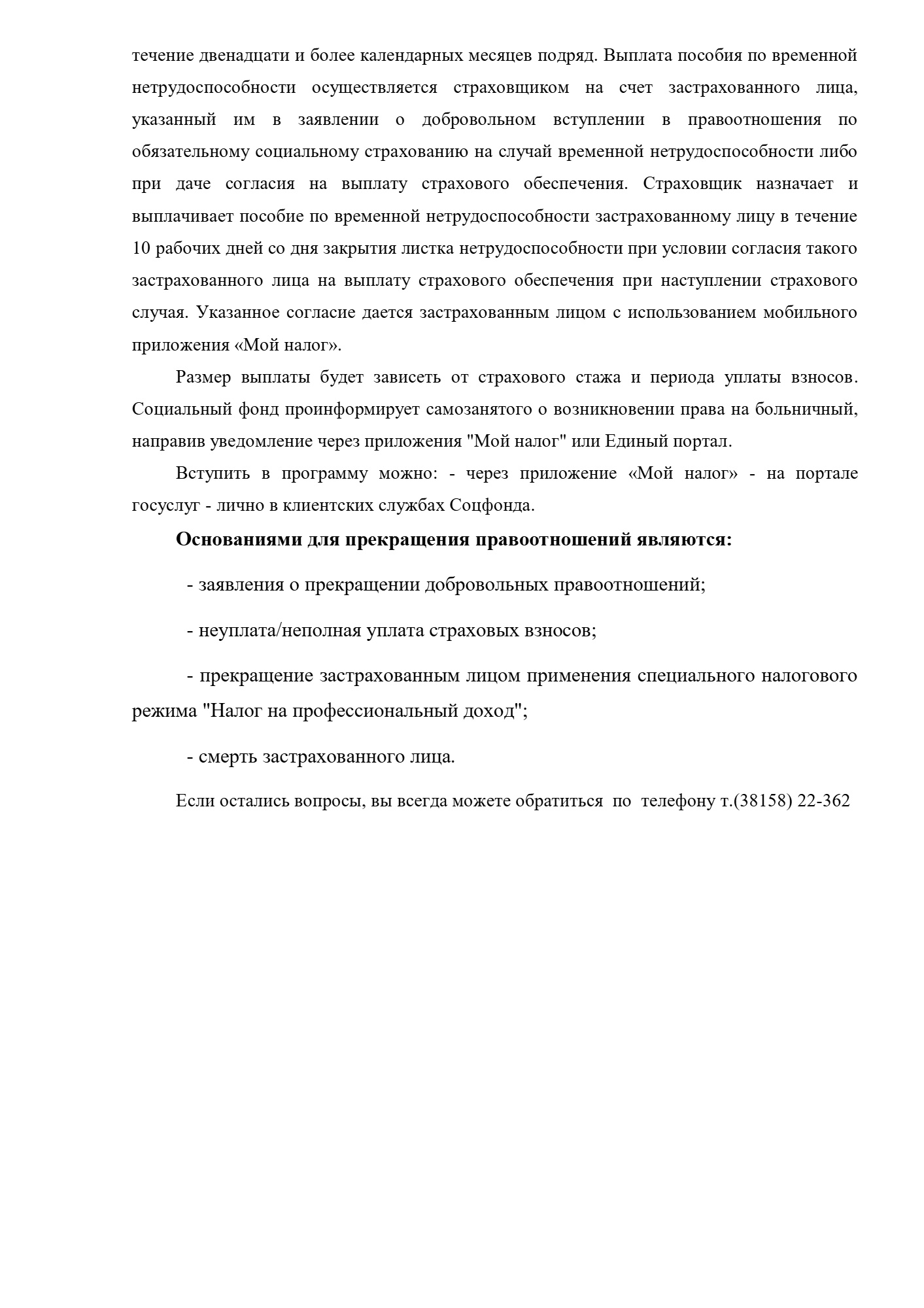 течение двенадцати и более календарных месяцев подряд. Выплата пособия по временной нетрудоспособности осуществляется страховщиком на счет застрахованного лица, указанный им в заявлении о добровольном вступлении в правоотношения по обязательному социальному страхованию на случай временной нетрудоспособности либо при даче согласия на выплату страхового обеспечения. Страховщик назначает и выплачивает пособие по временной нетрудоспособности застрахованному лицу в течение 10 рабочих дней со дня закрытия листка нетрудоспособности при условии согласия такого застрахованного лица на выплату страхового обеспечения при наступлении страхового случая. Указанное согласие дается застрахованным лицом с использованием мобильного приложения «Мой налог».

Размер выплаты будет зависеть от страхового стажа и периода уплаты взносов. Социальный фонд проинформирует самозанятого о возникновении права на больничный, направив уведомление через приложения "Мой налог" или Единый портал.

Вступить в программу можно: - через приложение «Мой налог» - на портале госуслуг - лично в клиентских службах Соцфонда.

Основаниями для прекращения правоотношений являются:

- заявления о прекращении добровольных правоотношений;

- неуплата/неполная уплата страховых взносов;

- прекращение застрахованным лицом применения специального налогового режима "Налог на профессиональный доход";

- смерть застрахованного лица.

Если остались вопросы, вы всегда можете обратиться по телефону т.(38158) 22-362